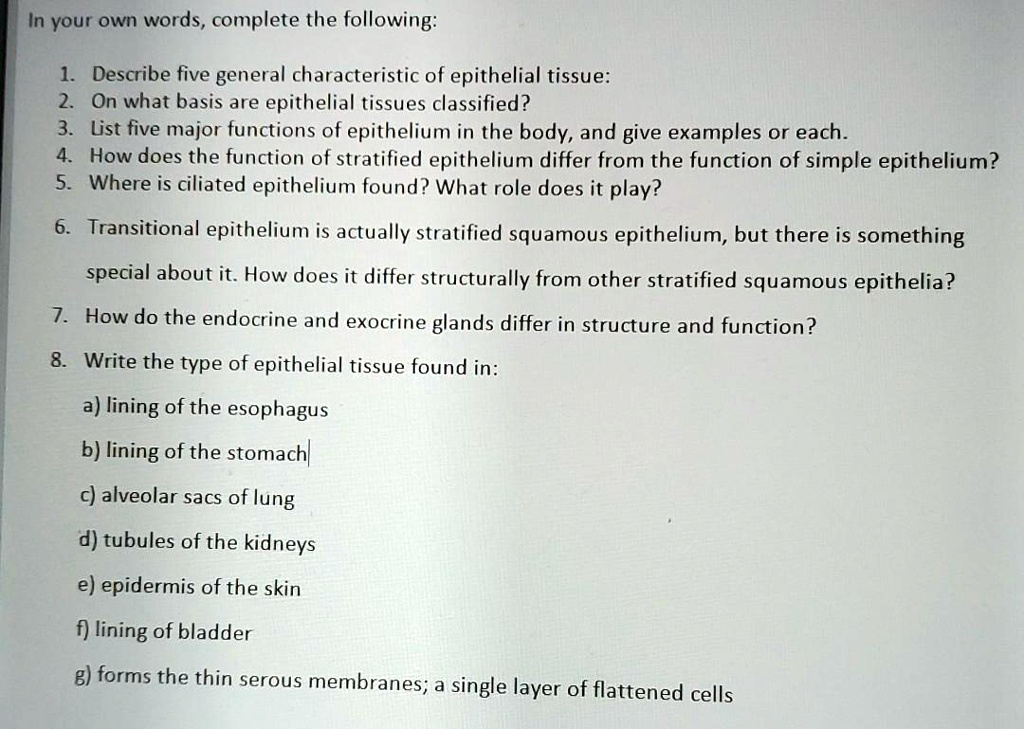 In your own words, complete the following:

1. Describe five general characteristic of epithelial tissue:
2. On what basis are epithelial tissues classified?
3. List five major functions of epithelium in the body, and give examples or each.
4. How does the function of stratified epithelium differ from the function of simple epithelium?
5. Where is ciliated epithelium found? What role does it play?
6. Transitional epithelium is actually stratified squamous epithelium, but there is something special about it. How does it differ structurally from other stratified squamous epithelia?
7. How do the endocrine and exocrine glands differ in structure and function?
8. Write the type of epithelial tissue found in:
a) lining of the esophagus
b) lining of the stomach
c) alveolar sacs of lung
d) tubules of the kidneys
e) epidermis of the skin
f) lining of bladder
g) forms the thin serous membranes; a single layer of flattened cells